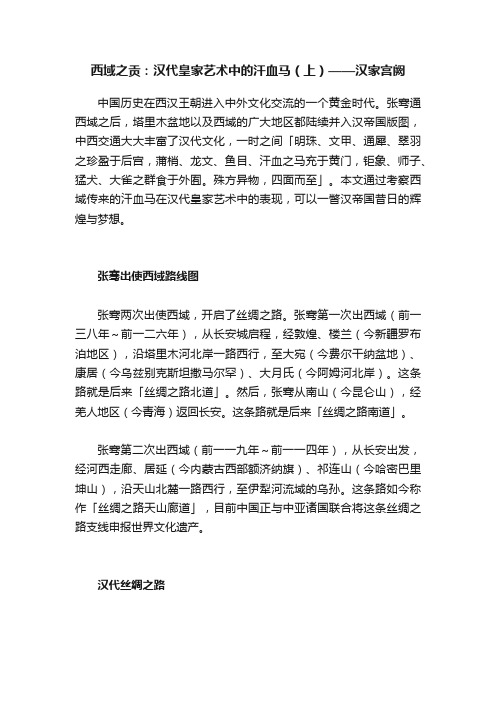 西域之贡：汉代皇家艺术中的汗血马（上）——汉家宫阙

中国历史在西汉王朝进入中外文化交流的一个黄金时代。张骞通西域之后，塔里木盆地以及西域的广大地区都陆续并入汉帝国版图，中西交通大大丰富了汉代文化，一时之间「明珠、文甲、通犀、翠羽之珍盈于后宫，蒲梢、龙文、鱼目、汗血之马充于黄门，钜象、师子、猛犬、大雀之群食于外囿。殊方异物，四面而至」。本文通过考察西域传来的汗血马在汉代皇家艺术中的表现，可以一瞥汉帝国昔日的辉煌与梦想。

张骞出使西域路线图

张骞两次出使西域，开启了丝绸之路。张骞第一次出西域（前一三八年～前一二六年），从长安城启程，经敦煌、楼兰（今新疆罗布泊地区），沿塔里木河北岸一路西行，至大宛（今费尔干纳盆地）、康居（今乌兹别克斯坦撒马尔罕）、大月氏（今阿姆河北岸）。这条路就是后来「丝绸之路北道」。然后，张骞从南山（今昆仑山），经羌人地区（今青海）返回长安。这条路就是后来「丝绸之路南道」。

张骞第二次出西域（前一一九年～前一一四年），从长安出发，经河西走廊、居延（今内蒙古西部额济纳旗）、祁连山（今哈密巴里坤山），沿天山北麓一路西行，至伊犁河流域的乌孙。这条路如今称作「丝绸之路天山廊道」，目前中国正与中亚诸国联合将这条丝绸之路支线申报世界文化遗产。

汉代丝绸之路